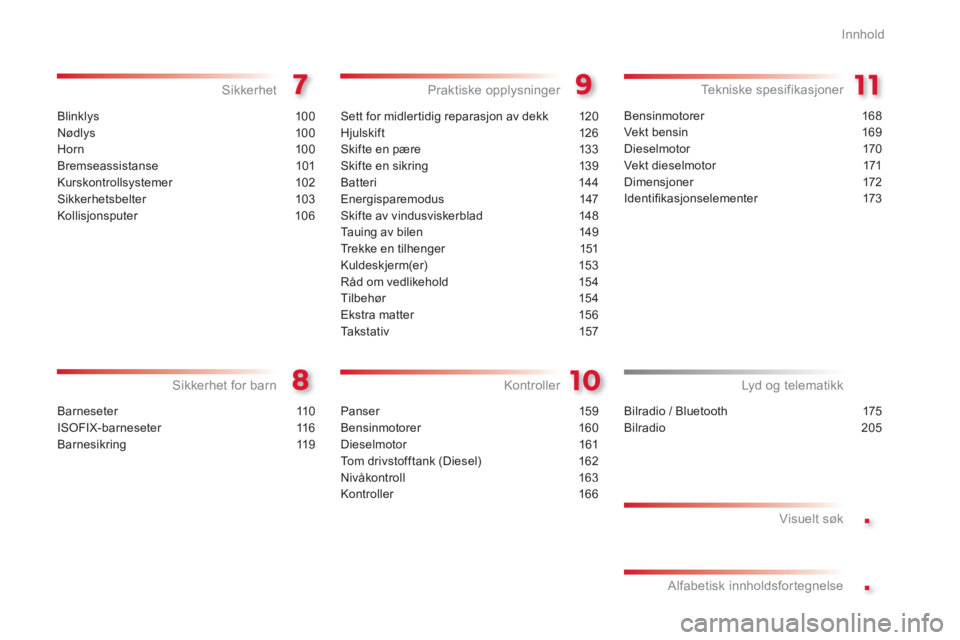 Innhold

Sikkerhet 7

Blinklys 100
Nødlys 100
Horn 100
Bremseassistanse 101
Kurskontrollsystemer 102
Sikkerhetsbelter 103
Kollisjonsputer 106

Sikkerhet for barn 8

Barneseter 110
ISOFIX-barneseter 116
Barnesikring 119

Praktiske opplysninger 9

Sett for midlertidig reparasjon av dekk 120
Hjulskift 126
Skifte en pære 133
Skifte en sikring 139
Batteri 144
Energisparemodus 147
Skifte av vindusviskerblad 148
Tauing av bilen 149
Trekke en tilhenger 151
Kuldeskjerm(er) 153
Råd om vedlikehold 154
Tilbehør 154
Ekstra matter 156
Takstativ 157

Kontroller 10

Panser 159
Bensinmotorer 160
Dieselmotor 161
Tom drivstofftank (Diesel) 162
Nivåkontroll 163
Kontroller 166

Tekniske spesifikasjoner 11

Bensinmotorer 168
Vekt bensin 169
Dieselmotor 170
Vekt dieselmotor 171
Dimensjoner 172
Identifikasjonselementer 173

Lyd og telematikk

Bilradio / Bluetooth 175
Bilradio 205

Visuelt søk .

Alfabetisk innholdsfortegnelse .

carmanualsonline.info